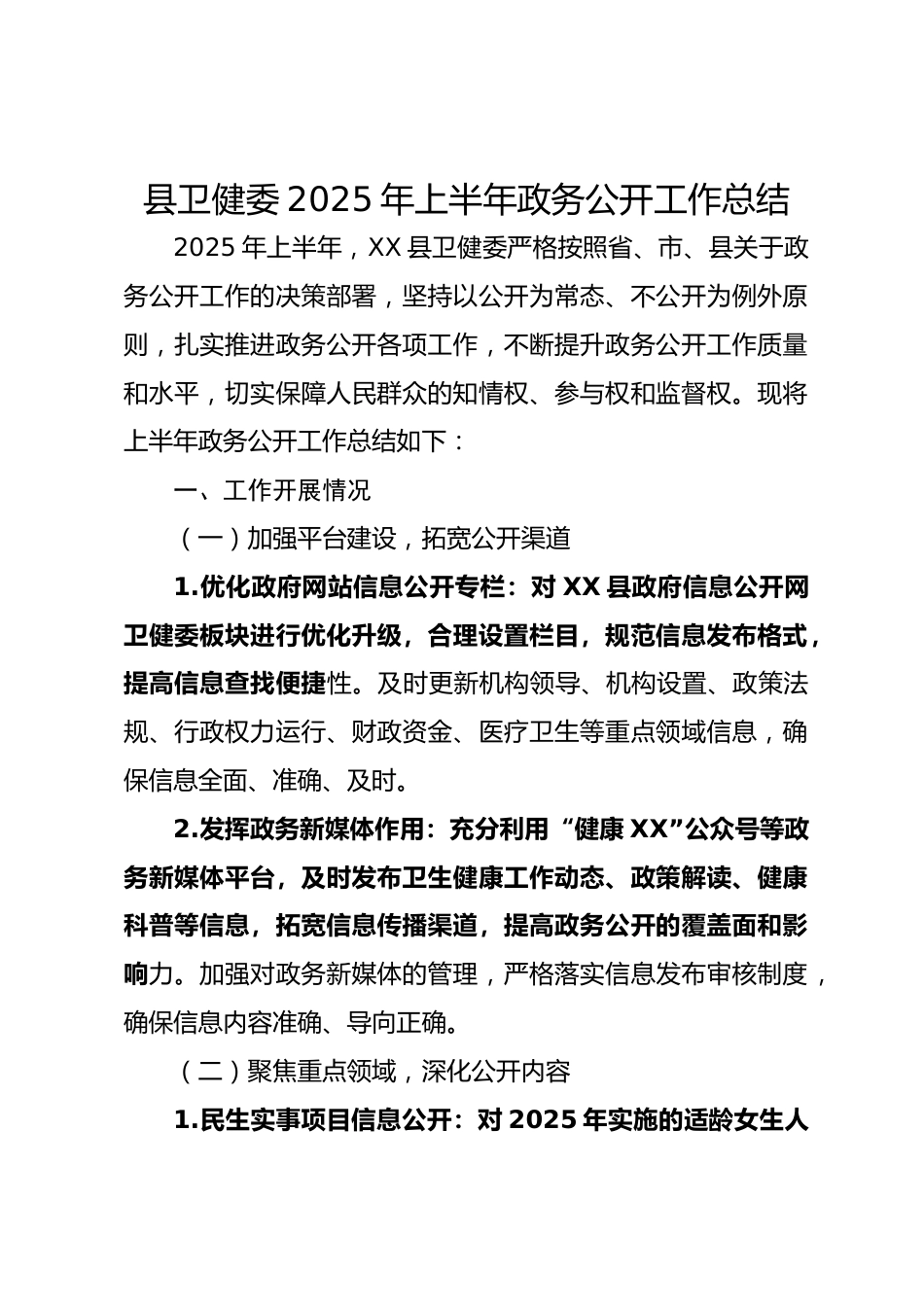 县卫健委2025年上半年政务公开工作总结

2025年上半年，XX县卫健委严格按照省、市、县关于政务公开工作的决策部署，坚持以公开为常态、不公开为例外原则，扎实推进政务公开各项工作，不断提升政务公开工作质量和水平，切实保障人民群众的知情权、参与权和监督权。现将上半年政务公开工作总结如下：

一、工作开展情况

（一）加强平台建设，拓宽公开渠道

1.优化政府网站信息公开专栏：对XX县政府信息公开网卫健委板块进行优化升级，合理设置栏目，规范信息发布格式，提高信息查找便捷性。及时更新机构领导、机构设置、政策法规、行政权力运行、财政资金、医疗卫生等重点领域信息，确保信息全面、准确、及时。

2.发挥政务新媒体作用：充分利用“健康XX”公众号等政务新媒体平台，及时发布卫生健康工作动态、政策解读、健康科普等信息，拓宽信息传播渠道，提高政务公开的覆盖面和影响力。加强对政务新媒体的管理，严格落实信息发布审核制度，确保信息内容准确、导向正确。

（二）聚焦重点领域，深化公开内容

1.民生实事项目信息公开：对2025年实施的适龄女生人